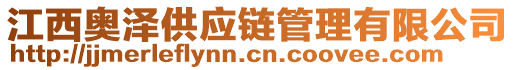 江西奥泽供应链管理有限公司
http://jjmerleflynn.cn.coovee.com